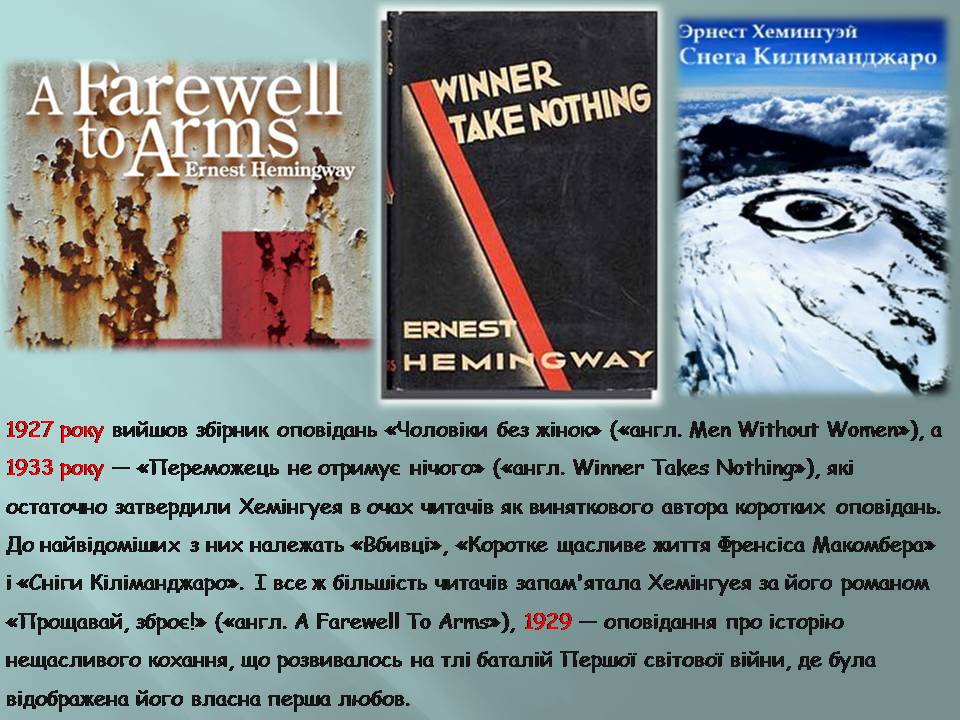 A Farewell to Arms
Ernest Hemingway

WINNER TAKE NOTHING
ERNEST HEMINGWAY

Эрнест Хемингуэй
Снега Килиманджаро

1927 року вийшов збірник оповідань «Чоловіки без жінок» («англ. Men Without Women»), а 1933 року — «Переможець не отримує нічого» («англ. Winner Takes Nothing»), які остаточно затвердили Хемінгуея в очах читачів як виняткового автора коротких оповідань. До найвідоміших з них належать «Вбивці», «Коротке щасливе життя Френсіса Макомбера» і «Сніги Кіліманджаро». І все ж більшість читачів запам'ятала Хемінгуея за його романом «Прощавай, зброє!» («англ. A Farewell To Arms»), 1929 — оповідання про історію нещасливого кохання, що розвивалось на тлі баталій Першої світової війни, де була відображена його власна перша любов.